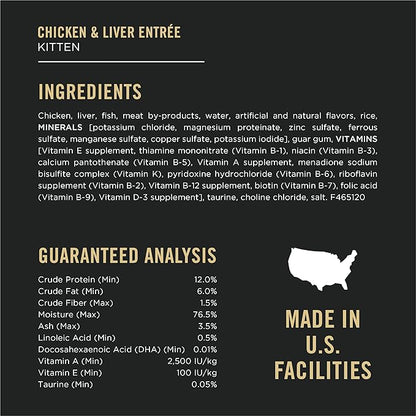 CHICKEN & LIVER ENTRÉE
KITTEN

INGREDIENTS

Chicken, liver, fish, meat by-products, water, artificial and natural flavors, rice, MINERALS [potassium chloride, magnesium proteinate, zinc sulfate, ferrous sulfate, manganese sulfate, copper sulfate, potassium iodide], guar gum, VITAMINS [Vitamin E supplement, thiamine mononitrate (Vitamin B-1), niacin (Vitamin B-3), calcium pantothenate (Vitamin B-5), Vitamin A supplement, menadione sodium bisulfite complex (Vitamin K), pyridoxine hydrochloride (Vitamin B-6), riboflavin supplement (Vitamin B-2), Vitamin B-12 supplement, biotin (Vitamin B-7), folic acid (Vitamin B-9), Vitamin D-3 supplement], taurine, choline chloride, salt. F465120

GUARANTEED ANALYSIS

Crude Protein (Min) 12.0%
Crude Fat (Min) 6.0%
Crude Fiber (Max) 1.5%
Moisture (Max) 76.5%
Ash (Max) 3.5%
Linoleic Acid (Min) 0.5%
Docosahexaenoic Acid (DHA) (Min) 0.01%
Vitamin A (Min) 2,500 IU/kg
Vitamin E (Min) 100 IU/kg
Taurine (Min) 0.05%

MADE IN
U.S.
FACILITIES